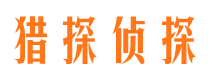 猎探侦探